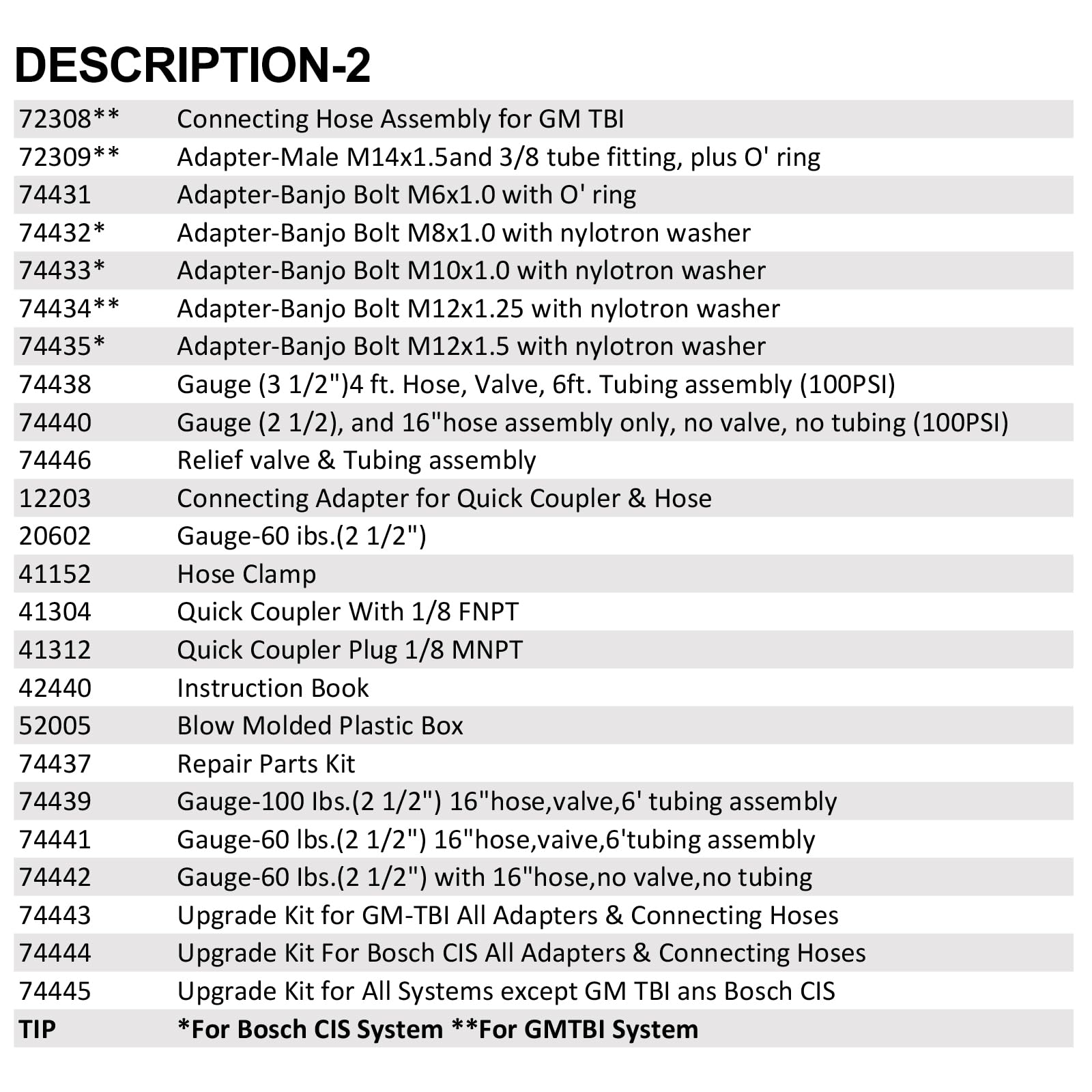 DESCRIPTION-2

| | |
|---|---|
| 72308** | Connecting Hose Assembly for GM TBI |
| 72309** | Adapter-Male M14x1.5and 3/8 tube fitting, plus O' ring |
| 74431 | Adapter-Banjo Bolt M6x1.0 with O' ring |
| 74432* | Adapter-Banjo Bolt M8x1.0 with nylotron washer |
| 74433* | Adapter-Banjo Bolt M10x1.0 with nylotron washer |
| 74434** | Adapter-Banjo Bolt M12x1.25 with nylotron washer |
| 74435* | Adapter-Banjo Bolt M12x1.5 with nylotron washer |
| 74438 | Gauge (3 1/2")4 ft. Hose, Valve, 6ft. Tubing assembly (100PSI) |
| 74440 | Gauge (2 1/2), and 16"hose assembly only, no valve, no tubing (100PSI) |
| 74446 | Relief valve & Tubing assembly |
| 12203 | Connecting Adapter for Quick Coupler & Hose |
| 20602 | Gauge-60 ibs.(2 1/2") |
| 41152 | Hose Clamp |
| 41304 | Quick Coupler With 1/8 FNPT |
| 41312 | Quick Coupler Plug 1/8 MNPT |
| 42440 | Instruction Book |
| 52005 | Blow Molded Plastic Box |
| 74437 | Repair Parts Kit |
| 74439 | Gauge-100 Ibs.(2 1/2") 16"hose,valve,6' tubing assembly |
| 74441 | Gauge-60 lbs.(2 1/2") 16"hose,vaive,6'tubing assembly |
| 74442 | Gauge-60 Ibs.(2 1/2") with 16"hose,no valve,no tubing |
| 74443 | Upgrade Kit for GM-TBI All Adapters & Connecting Hoses |
| 74444 | Upgrade Kit For Bosch CIS All Adapters & Connecting Hoses |
| 74445 | Upgrade Kit for All Systems except GM TBI ans Bosch CIS |
| TIP | *For Bosch CIS System **For GMTBI System |